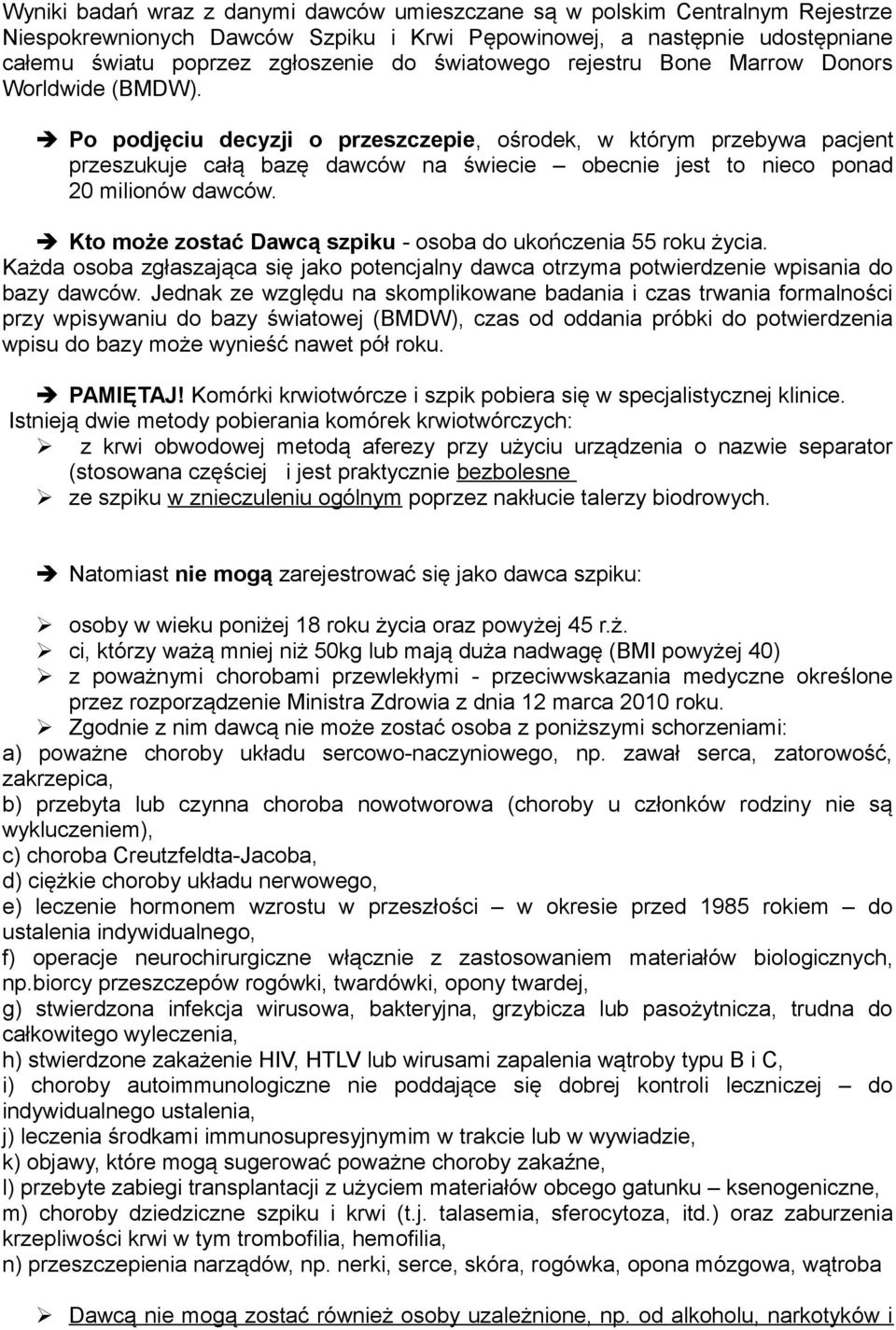 Wyniki badań wraz z danymi dawców umieszczane są w polskim Centralnym Rejestrze Niespokrewnionych Dawców Szpiku i Krwi Pępowinowej, a następnie udostępniane całemu światu poprzez zgłoszenie do światowego rejestru Bone Marrow Donors Worldwide (BMDW).

➔ Po podjęciu decyzji o przeszczepie, ośrodek, w którym przebywa pacjent przeszukuje całą bazę dawców na świecie – obecnie jest to nieco ponad 20 milionów dawców.

➔ Kto może zostać Dawcą szpiku - osoba do ukończenia 55 roku życia.
Każda osoba zgłaszająca się jako potencjalny dawca otrzyma potwierdzenie wpisania do bazy dawców. Jednak ze względu na skomplikowane badania i czas trwania formalności przy wpisywaniu do bazy światowej (BMDW), czas od oddania próbki do potwierdzenia wpisu do bazy może wynieść nawet pół roku.

➔ PAMIĘTAJ! Komórki krwiotwórcze i szpik pobiera się w specjalistycznej klinice.
Istnieją dwie metody pobierania komórek krwiotwórczych:
➢ z krwi obwodowej metodą aferezy przy użyciu urządzenia o nazwie separator (stosowana częściej i jest praktycznie bezbolesne
➢ ze szpiku w znieczuleniu ogólnym poprzez nakłucie talerzy biodrowych.

➔ Natomiast nie mogą zarejestrować się jako dawca szpiku:

➢ osoby w wieku poniżej 18 roku życia oraz powyżej 45 r.ż.
➢ ci, którzy ważą mniej niż 50kg lub mają duża nadwagę (BMI powyżej 40)
➢ z poważnymi chorobami przewlekłymi - przeciwwskazania medyczne określone przez rozporządzenie Ministra Zdrowia z dnia 12 marca 2010 roku.
➢ Zgodnie z nim dawcą nie może zostać osoba z poniższymi schorzeniami:
a) poważne choroby układu sercowo-naczyniowego, np. zawał serca, zatorowość, zakrzepica,
b) przebyta lub czynna choroba nowotworowa (choroby u członków rodziny nie są wykluczeniem),
c) choroba Creutzfeldta-Jacoba,
d) ciężkie choroby układu nerwowego,
e) leczenie hormonem wzrostu w przeszłości – w okresie przed 1985 rokiem – do ustalenia indywidualnego,
f) operacje neurochirurgiczne włącznie z zastosowaniem materiałów biologicznych, np.biorcy przeszczepów rogówki, twardówki, opony twardej,
g) stwierdzona infekcja wirusowa, bakteryjna, grzybicza lub pasożytnicza, trudna do całkowitego wyleczenia,
h) stwierdzone zakażenie HIV, HTLV lub wirusami zapalenia wątroby typu B i C,
i) choroby autoimmunologiczne nie poddające się dobrej kontroli leczniczej – do indywidualnego ustalenia,
j) leczenia środkami immunosupresyjnymi w trakcie lub w wywiadzie,
k) objawy, które mogą sugerować poważne choroby zakaźne,
l) przebyte zabiegi transplantacji z użyciem materiałów obcego gatunku – ksenogeniczne,
m) choroby dziedziczne szpiku i krwi (t.j. talasemia, sferocytoza, itd.) oraz zaburzenia krzepliwości krwi w tym trombofilia, hemofilia,
n) przeszczepienia narządów, np. nerki, serce, skóra, rogówka, opona mózgowa, wątroba

➢ Dawcą nie mogą zostać również osoby uzależnione, np. od alkoholu, narkotyków i